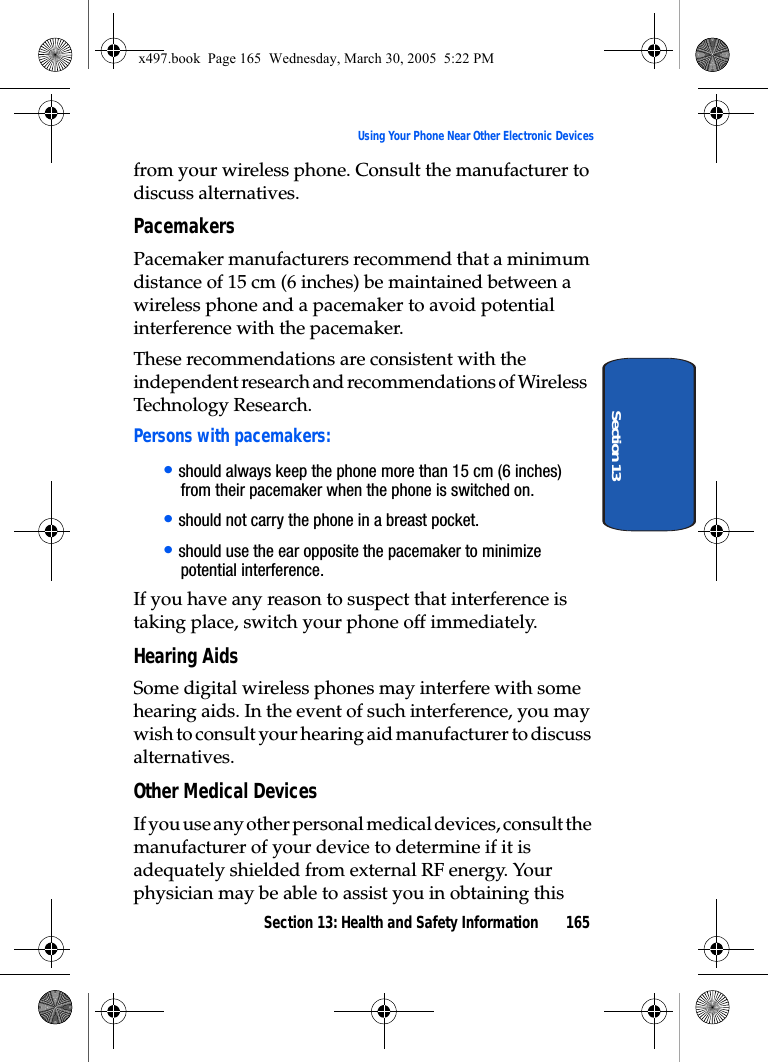 x497.book Page 165 Wednesday, March 30, 2005 5:22 PM

Using Your Phone Near Other Electronic Devices

from your wireless phone. Consult the manufacturer to discuss alternatives.

Pacemakers

Pacemaker manufacturers recommend that a minimum distance of 15 cm (6 inches) be maintained between a wireless phone and a pacemaker to avoid potential interference with the pacemaker.

These recommendations are consistent with the independent research and recommendations of Wireless Technology Research.

Persons with pacemakers:

• should always keep the phone more than 15 cm (6 inches) from their pacemaker when the phone is switched on.

• should not carry the phone in a breast pocket.

• should use the ear opposite the pacemaker to minimize potential interference.

If you have any reason to suspect that interference is taking place, switch your phone off immediately.

Hearing Aids

Some digital wireless phones may interfere with some hearing aids. In the event of such interference, you may wish to consult your hearing aid manufacturer to discuss alternatives.

Other Medical Devices

If you use any other personal medical devices, consult the manufacturer of your device to determine if it is adequately shielded from external RF energy. Your physician may be able to assist you in obtaining this

Section 13

Section 13: Health and Safety Information 165